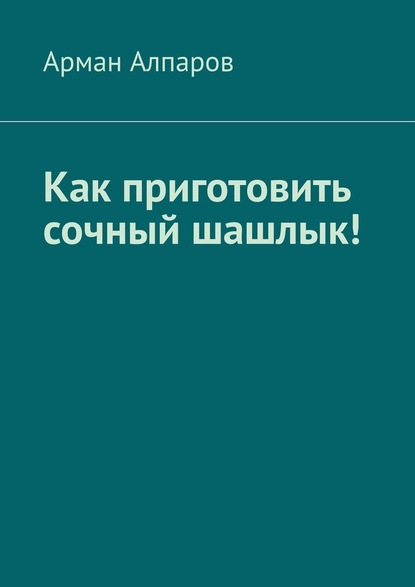 Арман Алпаров

Как приготовить сочный шашлык!